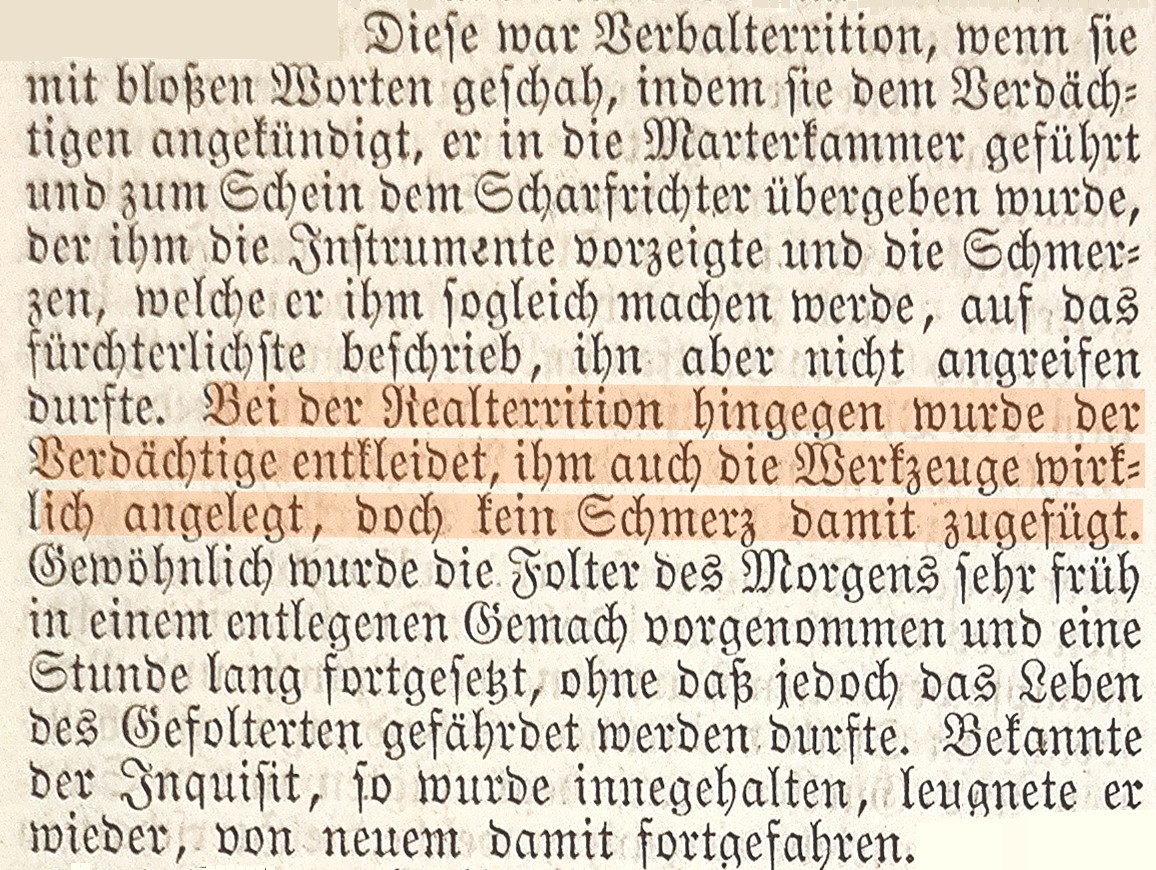 Diese war Verbalterrition, wenn sie mit bloßen Worten geschah, indem sie dem Verdächtigen angekündigt, er in die Marterkammer geführt und zum Schein dem Scharfrichter übergeben wurde, der ihm die Instrumente vorzeigte und die Schmerzen, welche er ihm sogleich machen werde, auf das fürchterlichste beschrieb, ihn aber nicht angreifen durfte. Bei der Realterrition hingegen wurde der Verdächtige entkleidet, ihm auch die Werkzeuge wirklich angelegt, doch kein Schmerz damit zugefügt. Gewöhnlich wurde die Folter des Morgens sehr früh in einem entlegenen Gemach vorgenommen und eine Stunde lang fortgesetzt, ohne daß jedoch das Leben des Gefolterten gefährdet werden durfte. Bekannte der Inquisit, so wurde innegehalten, leugnete er wieder, von neuem damit fortgefahren.